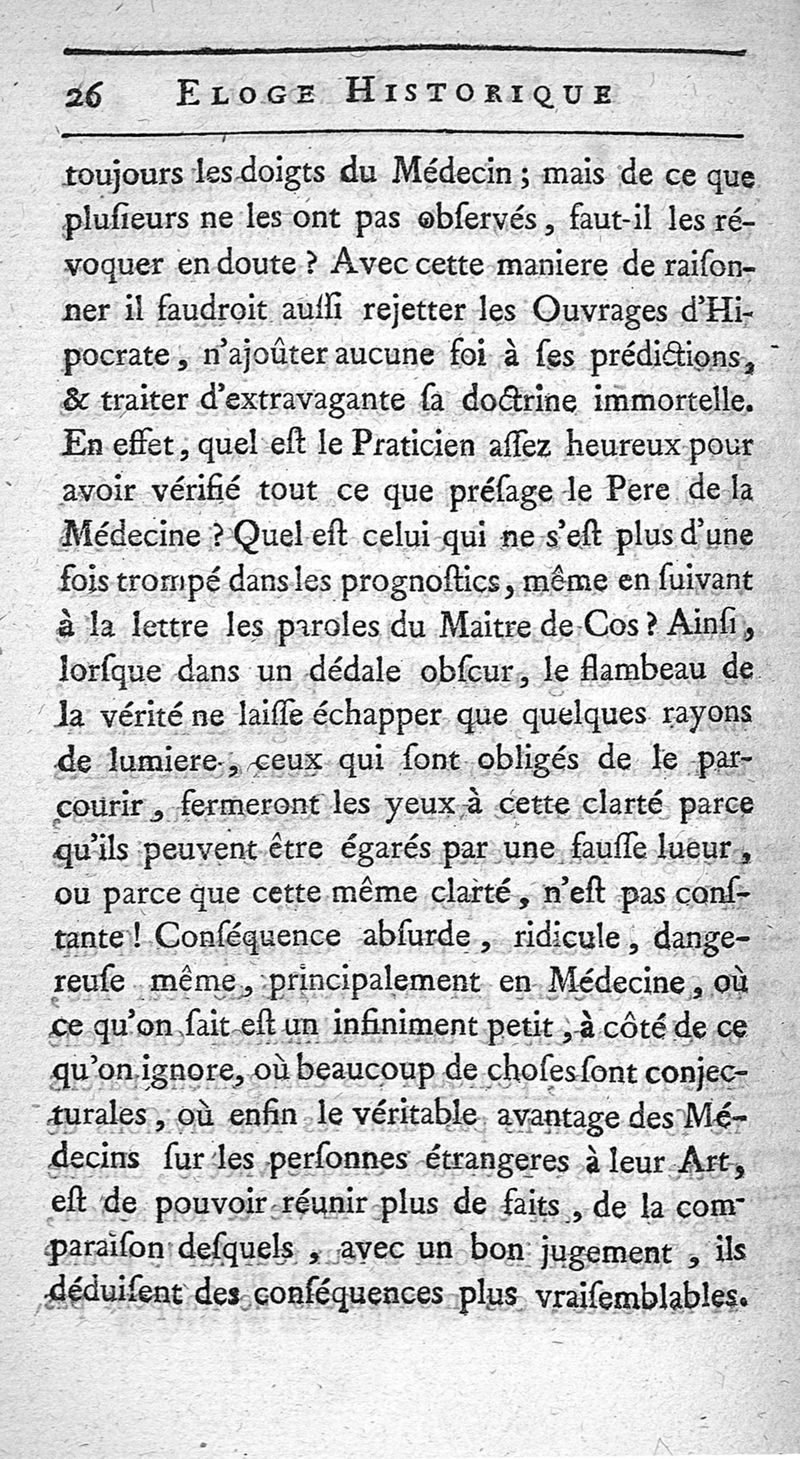 26 ELOGE HISTORIQUE

toujours les doigts du Médecin ; mais de ce que plusieurs ne les ont pas observés, faut-il les révoquer en doute ? Avec cette maniere de raisonner il faudroit aussi rejetter les Ouvrages d'Hipocrate, n'ajoûter aucune foi à ses prédictions, & traiter d'extravagante sa doctrine immortelle. En effet, quel est le Praticien assez heureux pour avoir vérifié tout ce que présage le Pere de la Médecine ? Quel est celui qui ne s'est plus d'une fois trompé dans les prognostics, même en suivant à la lettre les paroles du Maitre de Cos ? Ainsi, lorsque dans un dédale obscur, le flambeau de la vérité ne laisse échapper que quelques rayons de lumiere, ceux qui sont obligés de le parcourir, fermeront les yeux à cette clarté parce qu'ils peuvent être égarés par une fausse lueur, ou parce que cette même clarté, n'est pas constante ! Conséquence absurde, ridicule, dangereuse même, principalement en Médecine, où ce qu'on sait est un infiniment petit, à côté de ce qu'on ignore, où beaucoup de choses sont conjecturales, où enfin le véritable avantage des Médecins sur les personnes étrangeres à leur Art, est de pouvoir réunir plus de faits, de la comparaison desquels, avec un bon jugement, ils déduisent des conséquences plus vraisemblables.